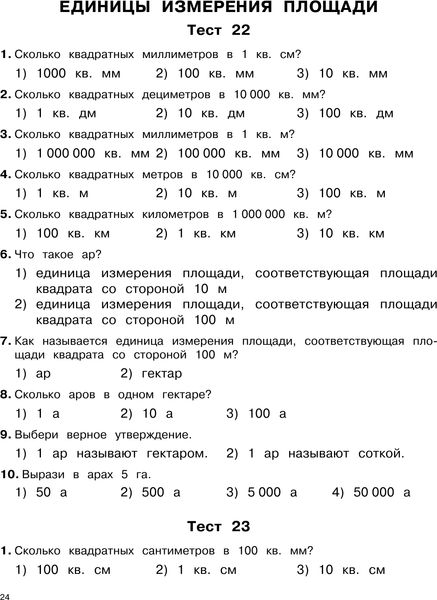 ЕДИНИЦЫ ИЗМЕРЕНИЯ ПЛОЩАДИ

Тест 22

1. Сколько квадратных миллиметров в 1 кв. см?

1) 1000 кв. мм 2) 100 кв. мм 3) 10 кв. мм

2. Сколько квадратных дециметров в 10 000 кв. мм?

1) 1 кв. дм 2) 10 кв. дм 3) 100 кв. дм

3. Сколько квадратных миллиметров в 1 кв. м?

1) 1 000 000 кв. мм 2) 100 000 кв. мм 3) 10 000 кв. мм

4. Сколько квадратных метров в 10 000 кв. см?

1) 1 кв. м 2) 10 кв. м 3) 100 кв. м

5. Сколько квадратных километров в 1 000 000 кв. м?

1) 100 кв. км 2) 1 кв. км 3) 10 кв. км

6. Что такое ар?

1) единица измерения площади, соответствующая площади квадрата со стороной 10 м

2) единица измерения площади, соответствующая площади квадрата со стороной 100 м

7. Как называется единица измерения площади, соответствующая площади квадрата со стороной 100 м?

1) ар 2) гектар

8. Сколько аров в одном гектаре?

1) 1 а 2) 10 а 3) 100 а

9. Выбери верное утверждение.

1) 1 ар называют гектаром. 2) 1 ар называют соткой.

10. Вырази в арах 5 га.

1) 50 а 2) 500 а 3) 5 000 а 4) 50 000 а

Тест 23

1. Сколько квадратных сантиметров в 100 кв. мм?

1) 100 кв. см 2) 1 кв. см 3) 10 кв. см

24